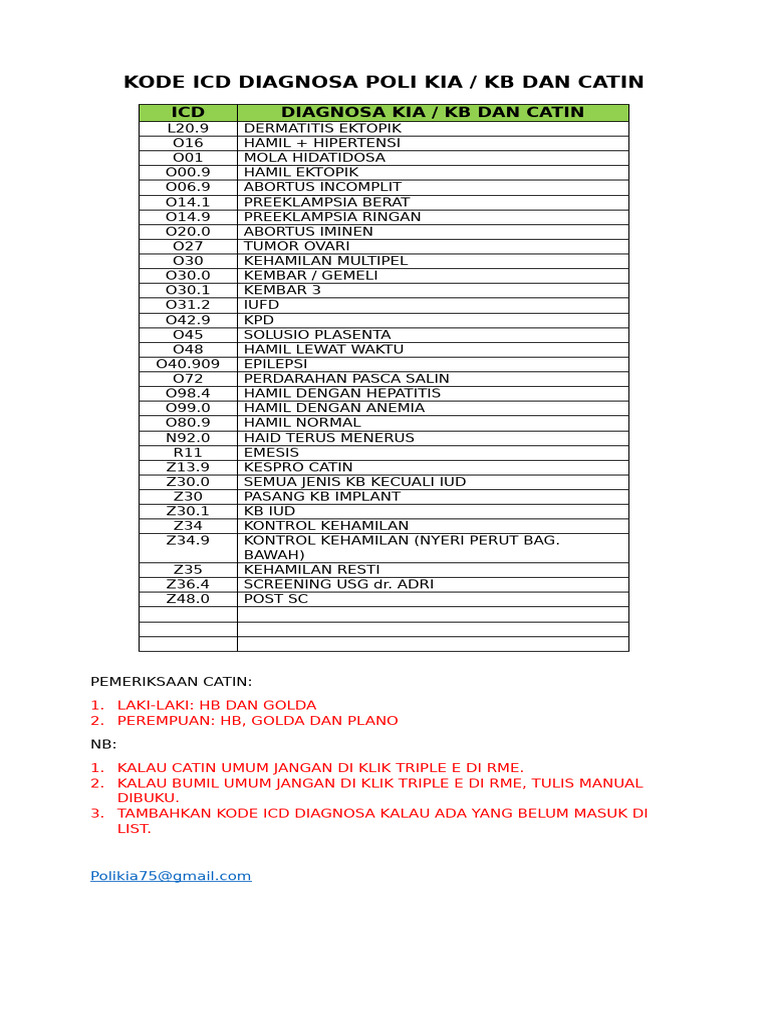 KODE ICD DIAGNOSA POLI KIA / KB DAN CATIN

| ICD | DIAGNOSA KIA / KB DAN CATIN |
|---|---|
| L20.9 | DERMATITIS EKTOPIK |
| O16 | HAMIL + HIPERTENSI |
| O01 | MOLA HIDATIDOSA |
| O00.9 | HAMIL EKTOPIK |
| O06.9 | ABORTUS INCOMPLIT |
| O14.1 | PREEKLAMPSIA BERAT |
| O14.9 | PREEKLAMPSIA RINGAN |
| O20.0 | ABORTUS IMINEN |
| O27 | TUMOR OVARI |
| O30 | KEHAMILAN MULTIPEL |
| O30.0 | KEMBAR / GEMELI |
| O30.1 | KEMBAR 3 |
| O31.2 | IUFD |
| O42.9 | KPD |
| O45 | SOLUSIO PLASENTA |
| O48 | HAMIL LEWAT WAKTU |
| O40.909 | EPILEPSI |
| O72 | PERDARAHAN PASCA SALIN |
| O98.4 | HAMIL DENGAN HEPATITIS |
| O99.0 | HAMIL DENGAN ANEMIA |
| O80.9 | HAMIL NORMAL |
| N92.0 | HAID TERUS MENERUS |
| R11 | EMESIS |
| Z13.9 | KESPRO CATIN |
| Z30.0 | SEMUA JENIS KB KECUALI IUD |
| Z30 | PASANG KB IMPLANT |
| Z30.1 | KB IUD |
| Z34 | KONTROL KEHAMILAN |
| Z34.9 | KONTROL KEHAMILAN (NYERI PERUT BAG. BAWAH) |
| Z35 | KEHAMILAN RESTI |
| Z36.4 | SCREENING USG dr. ADRI |
| Z48.0 | POST SC |
| | |
| | |
| | |

PEMERIKSAAN CATIN:

1. LAKI-LAKI: HB DAN GOLDA
2. PEREMPUAN: HB, GOLDA DAN PLANO

NB:

1. KALAU CATIN UMUM JANGAN DI KLIK TRIPLE E DI RME.
2. KALAU BUMIL UMUM JANGAN DI KLIK TRIPLE E DI RME, TULIS MANUAL DIBUKU.
3. TAMBAHKAN KODE ICD DIAGNOSA KALAU ADA YANG BELUM MASUK DI LIST.

Polikia75@gmail.com